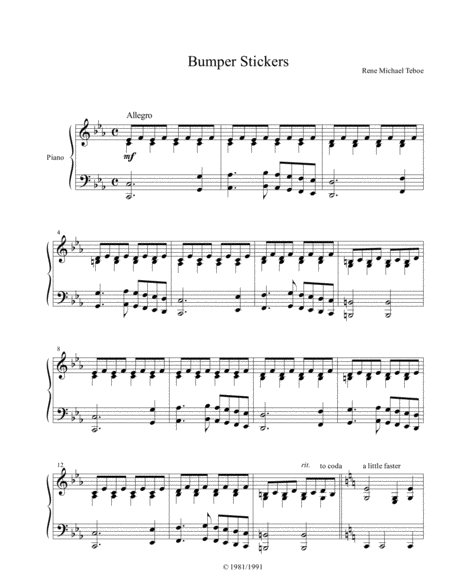 Bumper Stickers

Rene Michael Teboe

Allegro

Piano

mf

4

8

12

rit.

to coda

a little faster

© 1981/1991